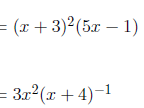 $= (x+3)^2(5x-1)$

$= 3x^2(x+4)^{-1}$